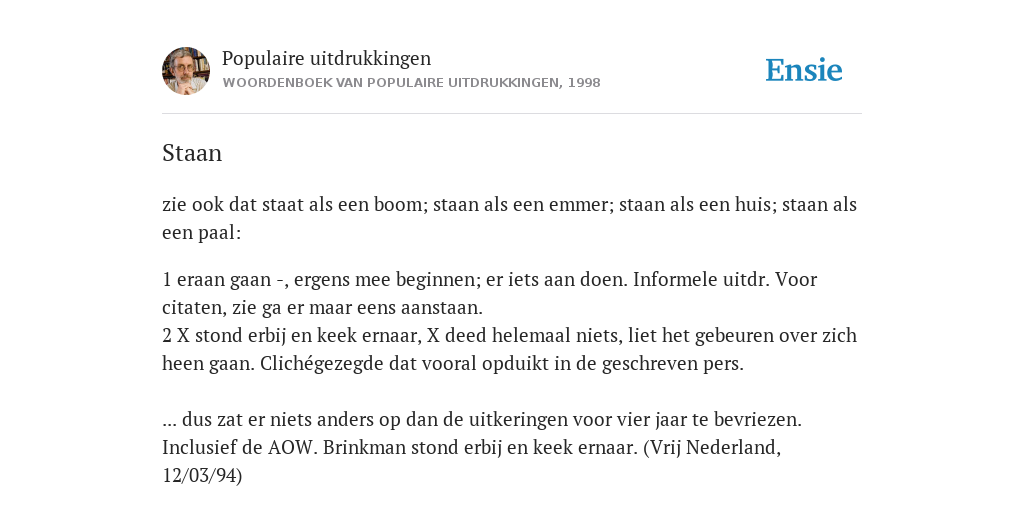 Populaire uitdrukkingen
WOORDENBOEK VAN POPULAIRE UITDRUKKINGEN, 1998

Ensie

Staan

zie ook dat staat als een boom; staan als een emmer; staan als een huis; staan als een paal:

1 eraan gaan -, ergens mee beginnen; er iets aan doen. Informele uitdr. Voor citaten, zie ga er maar eens aanstaan.
2 X stond erbij en keek ernaar, X deed helemaal niets, liet het gebeuren over zich heen gaan. Clichégezegde dat vooral opduikt in de geschreven pers.

... dus zat er niets anders op dan de uitkeringen voor vier jaar te bevriezen. Inclusief de AOW. Brinkman stond erbij en keek ernaar. (Vrij Nederland, 12/03/94)